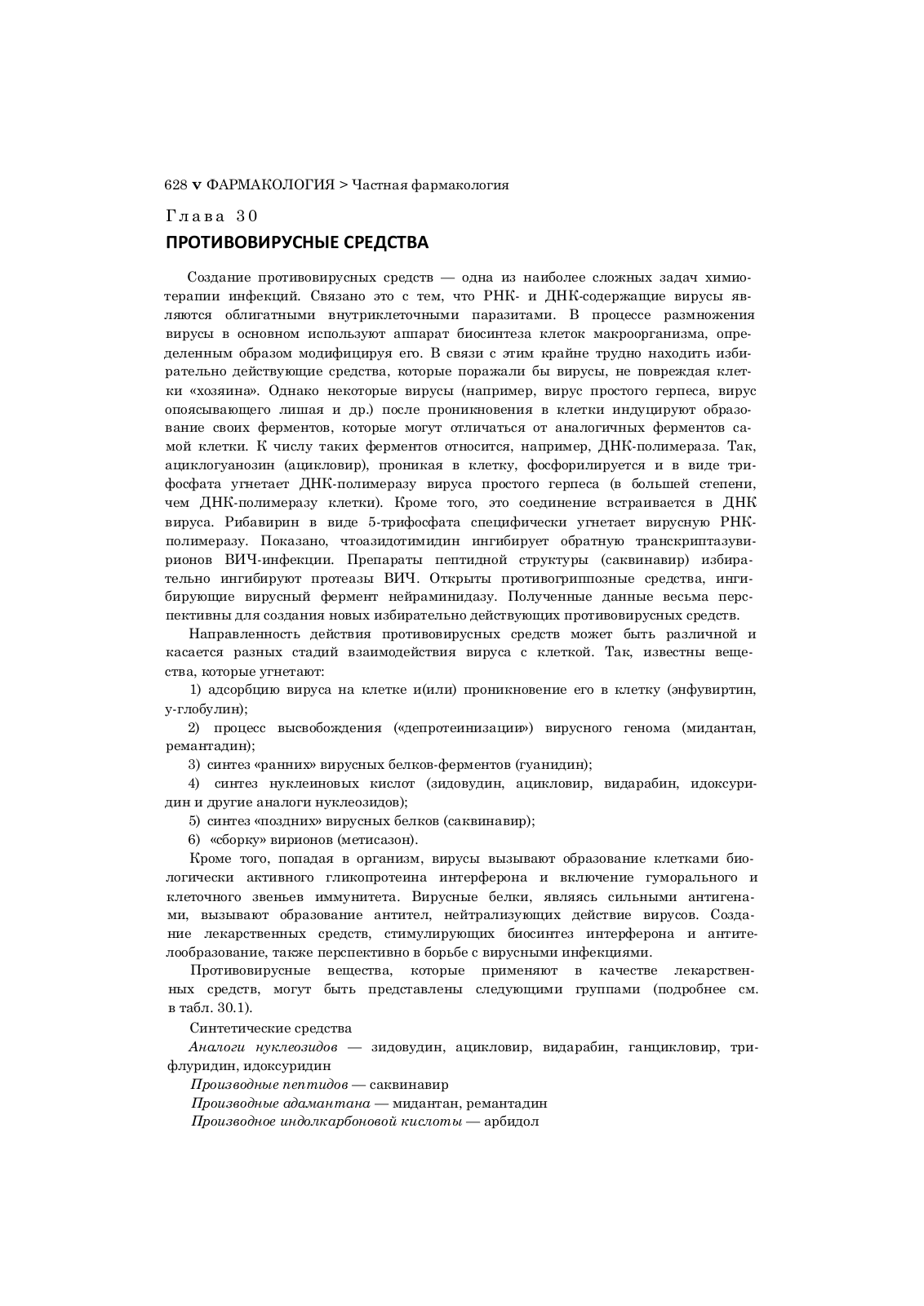 628 v ФАРМАКОЛОГИЯ > Частная фармакология

Глава 30

ПРОТИВОВИРУСНЫЕ СРЕДСТВА

Создание противовирусных средств — одна из наиболее сложных задач химиотерапии инфекций. Связано это с тем, что РНК- и ДНК-содержащие вирусы являются облигатными внутриклеточными паразитами. В процессе размножения вирусы в основном используют аппарат биосинтеза клеток макроорганизма, определенным образом модифицируя его. В связи с этим крайне трудно находить избирательно действующие средства, которые поражали бы вирусы, не повреждая клетки «хозяина». Однако некоторые вирусы (например, вирус простого герпеса, вирус опоясывающего лишая и др.) после проникновения в клетки индуцируют образование своих ферментов, которые могут отличаться от аналогичных ферментов самой клетки. К числу таких ферментов относится, например, ДНК-полимераза. Так, ациклогуанозин (ацикловир), проникая в клетку, фосфорилируется и в виде трифосфата угнетает ДНК-полимеразу вируса простого герпеса (в большей степени, чем ДНК-полимеразу клетки). Кроме того, это соединение встраивается в ДНК вируса. Рибавирин в виде 5-трифосфата специфически угнетает вирусную РНК-полимеразу. Показано, чтоазидотимидин ингибирует обратную транскриптазувирионов ВИЧ-инфекции. Препараты пептидной структуры (саквинавир) избирательно ингибируют протеазы ВИЧ. Открыты противогриппозные средства, ингибирующие вирусный фермент нейраминидазу. Полученные данные весьма перспективны для создания новых избирательно действующих противовирусных средств.

Направленность действия противовирусных средств может быть различной и касается разных стадий взаимодействия вируса с клеткой. Так, известны вещества, которые угнетают:

1) адсорбцию вируса на клетке и(или) проникновение его в клетку (энфувиртин, у-глобулин);

2) процесс высвобождения («депротеинизации») вирусного генома (мидантан, ремантадин);

3) синтез «ранних» вирусных белков-ферментов (гуанидин);

4) синтез нуклеиновых кислот (зидовудин, ацикловир, видарабин, идоксуридин и другие аналоги нуклеозидов);

5) синтез «поздних» вирусных белков (саквинавир);

6) «сборку» вирионов (метисазон).

Кроме того, попадая в организм, вирусы вызывают образование клетками биологически активного гликопротеина интерферона и включение гуморального и клеточного звеньев иммунитета. Вирусные белки, являясь сильными антигенами, вызывают образование антител, нейтрализующих действие вирусов. Создание лекарственных средств, стимулирующих биосинтез интерферона и антителообразование, также перспективно в борьбе с вирусными инфекциями.

Противовирусные вещества, которые применяют в качестве лекарственных средств, могут быть представлены следующими группами (подробнее см. в табл. 30.1).

Синтетические средства

Аналоги нуклеозидов — зидовудин, ацикловир, видарабин, ганцикловир, трифлуридин, идоксуридин

Производные пептидов — саквинавир

Производные адамантана — мидантан, ремантадин

Производное индолкарбоновой кислоты — арбидол